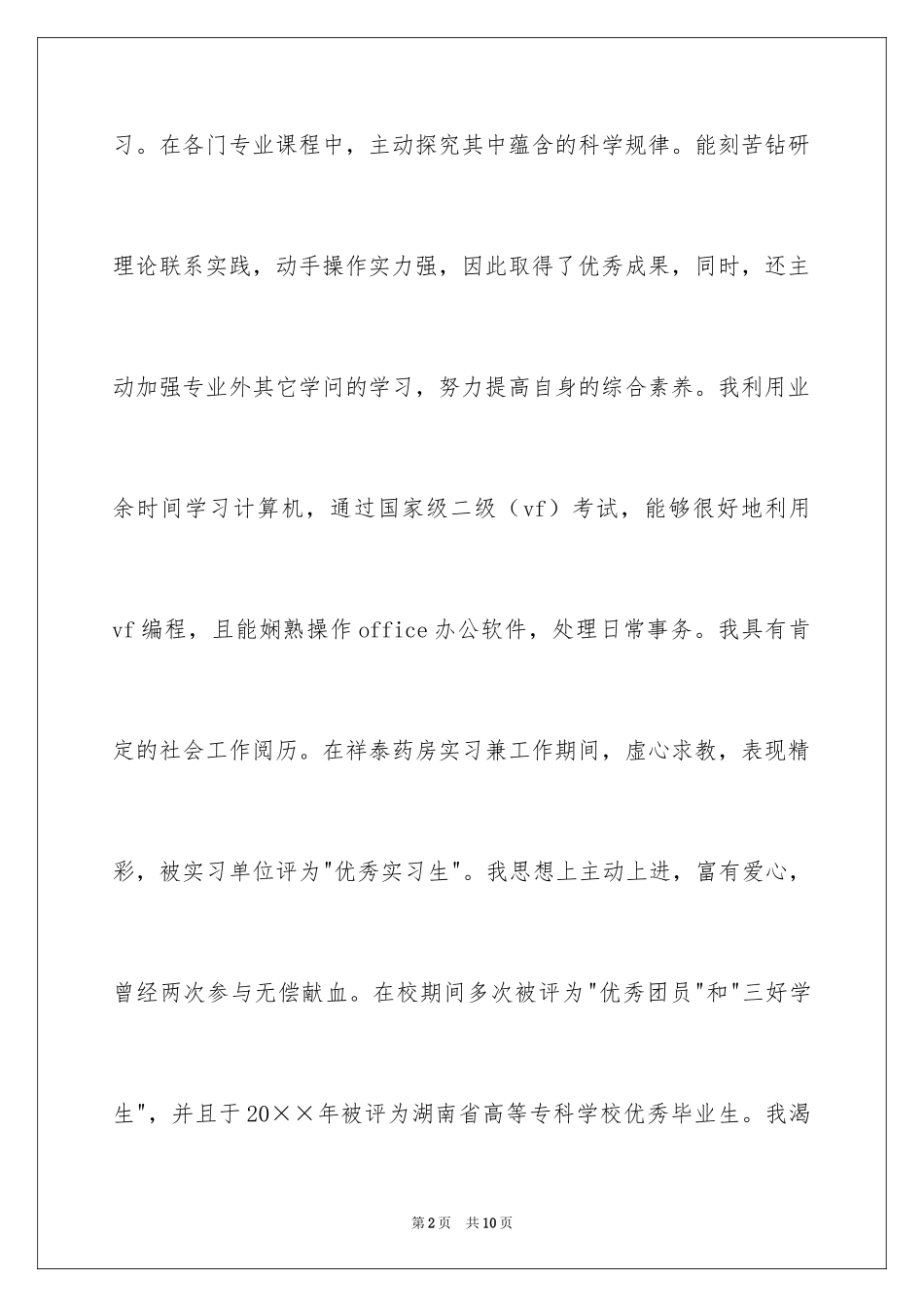 习。在各门专业课程中，主动探究其中蕴含的科学规律。能刻苦钻研理论联系实践，动手操作实力强，因此取得了优秀成果，同时，还主动加强专业外其它学问的学习，努力提高自身的综合素养。我利用业余时间学习计算机，通过国家级二级（vf）考试，能够很好地利用vf编程，且能娴熟操作office办公软件，处理日常事务。我具有肯定的社会工作阅历。在祥泰药房实习兼工作期间，虚心求教，表现精彩，被实习单位评为"优秀实习生"。我思想上主动上进，富有爱心，曾经两次参与无偿献血。在校期间多次被评为"优秀团员"和"三好学生"，并且于20××年被评为湖南省高等专科学校优秀毕业生。我渴

第2页　共10页